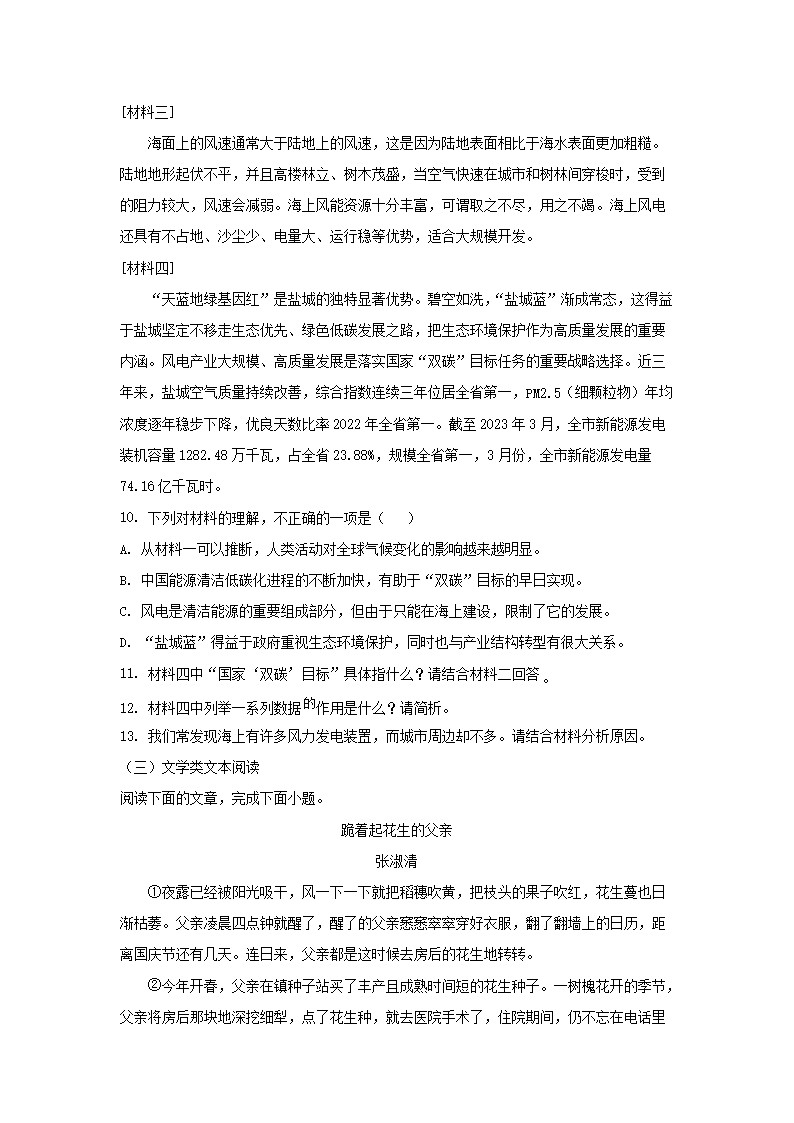 [材料三]

海面上的风速通常大于陆地上的风速，这是因为陆地表面相比于海水表面更加粗糙。陆地地形起伏不平，并且高楼林立、树木茂盛，当空气快速在城市和树林间穿梭时，受到的阻力较大，风速会减弱。海上风能资源十分丰富，可谓取之不尽，用之不竭。海上风电还具有不占地、沙尘少、电量大、运行稳等优势，适合大规模开发。

[材料四]

“天蓝地绿基因红”是盐城的独特显著优势。碧空如洗，“盐城蓝”渐成常态，这得益于盐城坚定不移走生态优先、绿色低碳发展之路，把生态环境保护作为高质量发展的重要内涵。风电产业大规模、高质量发展是落实国家“双碳”目标任务的重要战略选择。近三年来，盐城空气质量持续改善，综合指数连续三年位居全省第一，PM2.5（细颗粒物）年均浓度逐年稳步下降，优良天数比率2022年全省第一。截至2023年3月，全市新能源发电装机容量1282.48万千瓦，占全省23.88%，规模全省第一，3月份，全市新能源发电量74.16亿千瓦时。

10. 下列对材料的理解，不正确的一项是（　　）

A. 从材料一可以推断，人类活动对全球气候变化的影响越来越明显。

B. 中国能源清洁低碳化进程的不断加快，有助于“双碳”目标的早日实现。

C. 风电是清洁能源的重要组成部分，但由于只能在海上建设，限制了它的发展。

D. “盐城蓝”得益于政府重视生态环境保护，同时也与产业结构转型有很大关系。

11. 材料四中“国家‘双碳’目标”具体指什么？请结合材料二回答 。

12. 材料四中列举一系列数据的作用是什么？请简析。

13. 我们常发现海上有许多风力发电装置，而城市周边却不多。请结合材料分析原因。

（三）文学类文本阅读

阅读下面的文章，完成下面小题。

跪着起花生的父亲

张淑清

①夜露已经被阳光吸干，风一下一下就把稻穗吹黄，把枝头的果子吹红，花生蔓也日渐枯萎。父亲凌晨四点钟就醒了，醒了的父亲窸窸窣窣穿好衣服，翻了翻墙上的日历，距离国庆节还有几天。连日来，父亲都是这时候去房后的花生地转转。

②今年开春，父亲在镇种子站买了丰产且成熟时间短的花生种子。一树槐花开的季节，父亲将房后那块地深挖细犁，点了花生种，就去医院手术了，住院期间，仍不忘在电话里